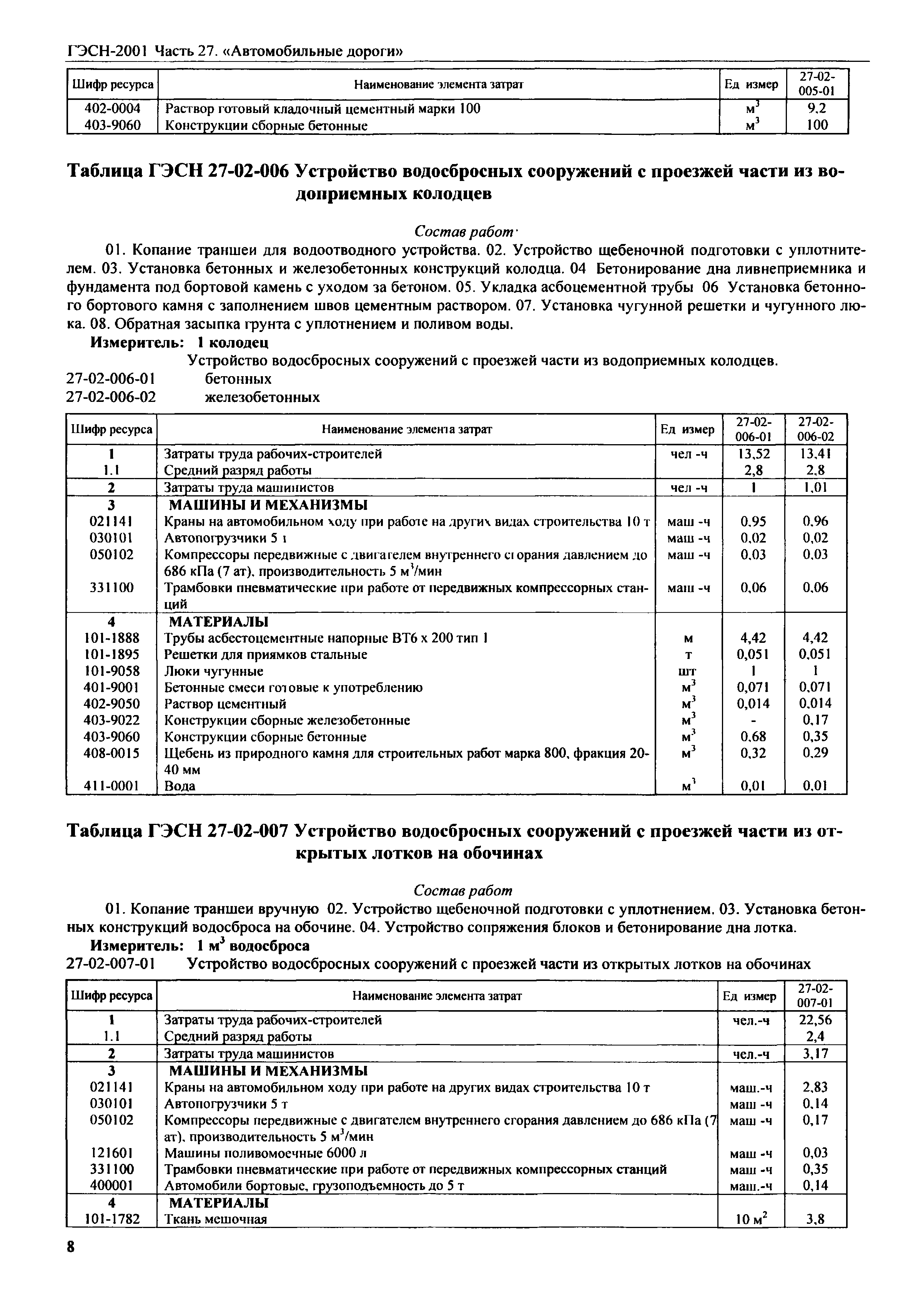 ГЭСН-2001 Часть 27. «Автомобильные дороги»

| Шифр ресурса | Наименование элемента затрат | Ед измер | 27-02-005-01 |
|---|---|---|---|
| 402-0004 | Раствор готовый кладочный цементный марки 100 | $м^3$ | 9,2 |
| 403-9060 | Конструкции сборные бетонные | $м^3$ | 100 |

Таблица ГЭСН 27-02-006 Устройство водосбросных сооружений с проезжей части из водоприемных колодцев

Состав работ·

01. Копание траншеи для водоотводного устройства. 02. Устройство щебеночной подготовки с уплотнителем. 03. Установка бетонных и железобетонных конструкций колодца. 04 Бетонирование дна ливнеприемника и фундамента под бортовой камень с уходом за бетоном. 05. Укладка асбоцементной трубы 06 Установка бетонного бортового камня с заполнением швов цементным раствором. 07. Установка чугунной решетки и чугунного люка. 08. Обратная засыпка грунта с уплотнением и поливом воды.

Измеритель: 1 колодец

Устройство водосбросных сооружений с проезжей части из водоприемных колодцев.
27-02-006-01 бетонных
27-02-006-02 железобетонных

| Шифр ресурса | Наименование элемента затрат | Ед измер | 27-02-006-01 | 27-02-006-02 |
|---|---|---|---|---|
| 1 | Затраты труда рабочих-строителей | чел -ч | 13,52 | 13,41 |
| 1.1 | Средний разряд работы | | 2,8 | 2,8 |
| 2 | Затраты труда машинистов | чел -ч | 1 | 1,01 |
| 3 | МАШИНЫ И МЕХАНИЗМЫ | | | |
| 021141 | Краны на автомобильном ходу при работе на других видах строительства 10 т | маш -ч | 0,95 | 0,96 |
| 030101 | Автопогрузчики 5 т | маш -ч | 0,02 | 0,02 |
| 050102 | Компрессоры передвижные с двигателем внутреннего сгорания давлением до 686 кПа (7 ат), производительность 5 $м^3$/мин | маш -ч | 0,03 | 0,03 |
| 331100 | Трамбовки пневматические при работе от передвижных компрессорных станций | маш -ч | 0,06 | 0,06 |
| 4 | МАТЕРИАЛЫ | | | |
| 101-1888 | Трубы асбестоцементные напорные ВТ6 х 200 тип 1 | м | 4,42 | 4,42 |
| 101-1895 | Решетки для приямков стальные | т | 0,051 | 0,051 |
| 101-9058 | Люки чугунные | шт | 1 | 1 |
| 401-9001 | Бетонные смеси готовые к употреблению | $м^3$ | 0,071 | 0,071 |
| 402-9050 | Раствор цементный | $м^3$ | 0,014 | 0,014 |
| 403-9022 | Конструкции сборные железобетонные | $м^3$ | - | 0,17 |
| 403-9060 | Конструкции сборные бетонные | $м^3$ | 0,68 | 0,35 |
| 408-0015 | Щебень из природного камня для строительных работ марка 800, фракция 20-40 мм | $м^3$ | 0,32 | 0,29 |
| 411-0001 | Вода | $м^3$ | 0,01 | 0,01 |

Таблица ГЭСН 27-02-007 Устройство водосбросных сооружений с проезжей части из открытых лотков на обочинах

Состав работ

01. Копание траншеи вручную 02. Устройство щебеночной подготовки с уплотнением. 03. Установка бетонных конструкций водосброса на обочине. 04. Устройство сопряжения блоков и бетонирование дна лотка.

Измеритель: 1 $м^3$ водосброса

27-02-007-01 Устройство водосбросных сооружений с проезжей части из открытых лотков на обочинах

| Шифр ресурса | Наименование элемента затрат | Ед измер | 27-02-007-01 |
|---|---|---|---|
| 1 | Затраты труда рабочих-строителей | чел.-ч | 22,56 |
| 1.1 | Средний разряд работы | | 2,4 |
| 2 | Затраты труда машинистов | чел.-ч | 3,17 |
| 3 | МАШИНЫ И МЕХАНИЗМЫ | | |
| 021141 | Краны на автомобильном ходу при работе на других видах строительства 10 т | маш.-ч | 2,83 |
| 030101 | Автопогрузчики 5 т | маш -ч | 0,14 |
| 050102 | Компрессоры передвижные с двигателем внутреннего сгорания давлением до 686 кПа (7 ат), производительность 5 $м^3$/мин | маш -ч | 0,17 |
| 121601 | Машины поливомоечные 6000 л | маш -ч | 0,03 |
| 331100 | Трамбовки пневматические при работе от передвижных компрессорных станций | маш -ч | 0,35 |
| 400001 | Автомобили бортовые, грузоподъемность до 5 т | маш.-ч | 0,14 |
| 4 | МАТЕРИАЛЫ | | |
| 101-1782 | Ткань мешочная | 10 $м^2$ | 3,8 |

8